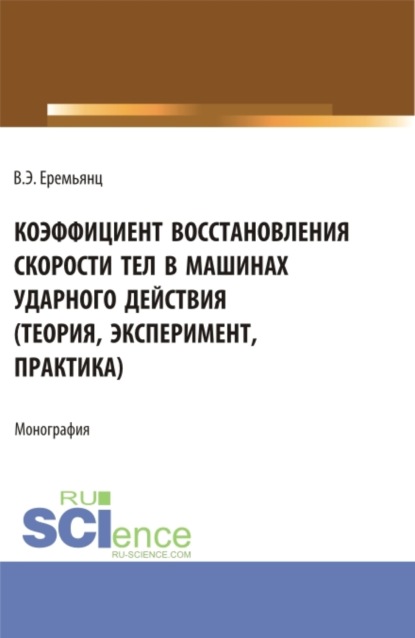 В.Э. Еремьянц

КОЭФФИЦИЕНТ ВОССТАНОВЛЕНИЯ СКОРОСТИ ТЕЛ В МАШИНАХ УДАРНОГО ДЕЙСТВИЯ (ТЕОРИЯ, ЭКСПЕРИМЕНТ, ПРАКТИКА)

Монография

RU SCIence RU-SCIENCE.COM